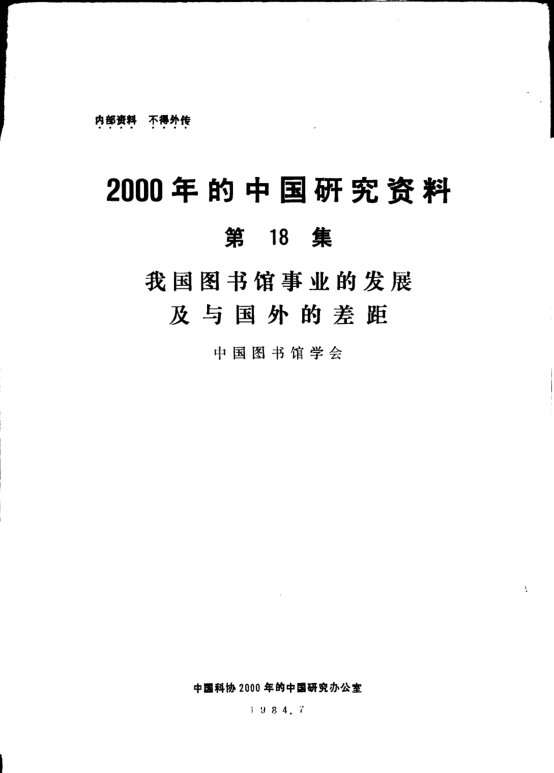 内部资料  不得外传

2000年的中国研究资料

第18集

我国图书馆事业的发展
及与国外的差距

中国图书馆学会

中国科协2000年的中国研究办公室

1984.7